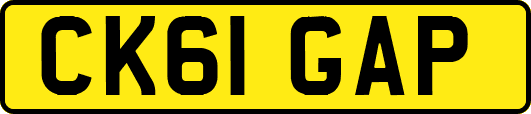 CK61 GAP